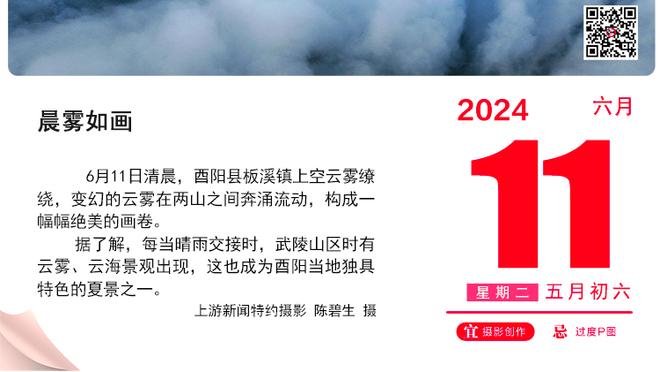 晨雾如画

6月11日清晨，酉阳县板溪镇上空云雾缭绕，变幻的云雾在两山之间奔涌流动，构成一幅幅绝美的画卷。

据了解，每当晴雨交接时，武陵山区时有云雾、云海景观出现，这也成为酉阳当地独具特色的夏景之一。

上游新闻特约摄影 陈碧生 摄

2024 六月

11

星期二 五月初六

宜 摄影创作 忌 过度P图